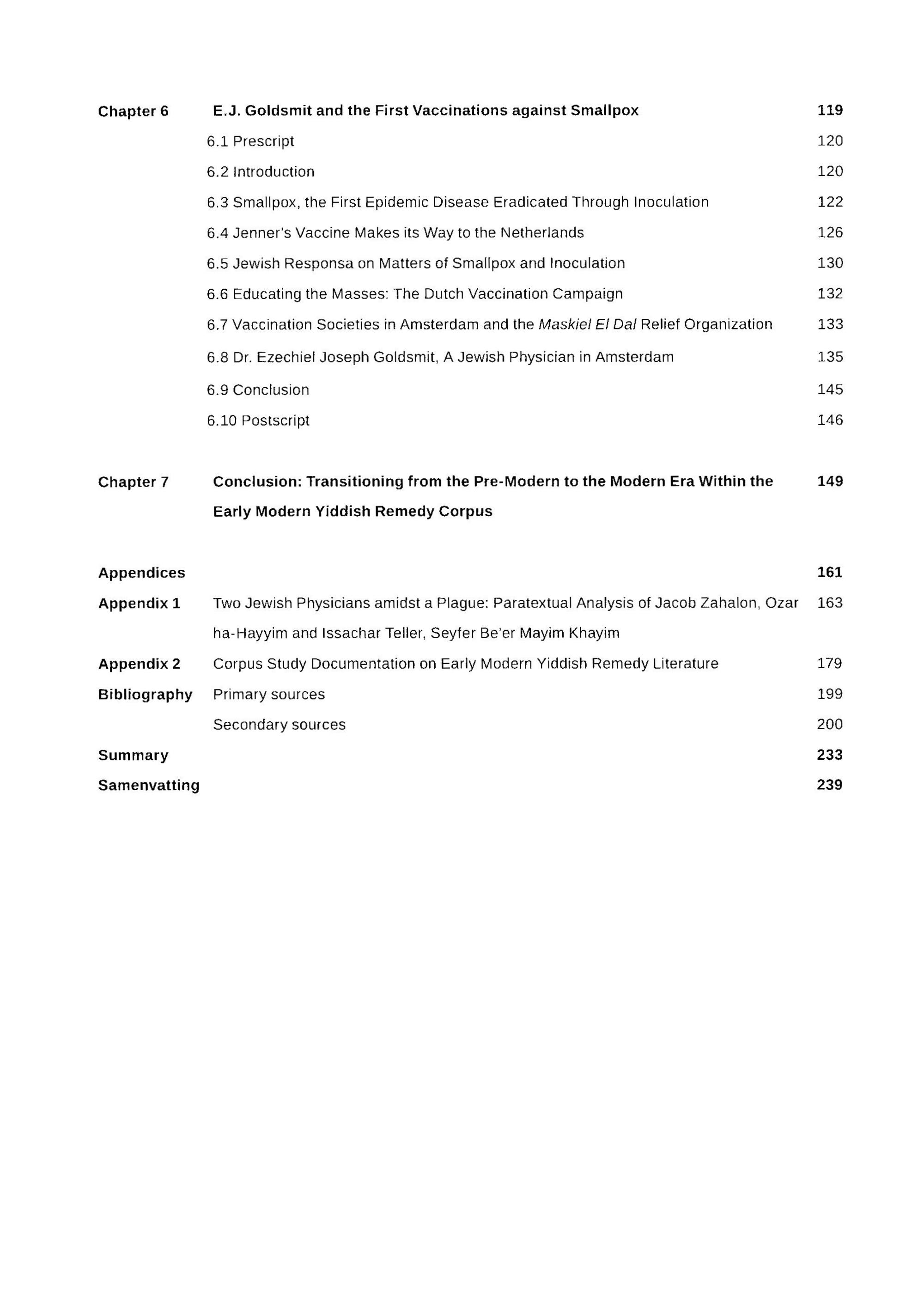 Chapter 6 E.J. Goldsmit and the First Vaccinations against Smallpox 119

6.1 Prescript 120

6.2 Introduction 120

6.3 Smallpox, the First Epidemic Disease Eradicated Through Inoculation 122

6.4 Jenner's Vaccine Makes its Way to the Netherlands 126

6.5 Jewish Responsa on Matters of Smallpox and Inoculation 130

6.6 Educating the Masses: The Dutch Vaccination Campaign 132

6.7 Vaccination Societies in Amsterdam and the Maskiel El Dal Relief Organization 133

6.8 Dr. Ezechiel Joseph Goldsmit, A Jewish Physician in Amsterdam 135

6.9 Conclusion 145

6.10 Postscript 146

Chapter 7 Conclusion: Transitioning from the Pre-Modern to the Modern Era Within the Early Modern Yiddish Remedy Corpus 149

Appendices 161

Appendix 1 Two Jewish Physicians amidst a Plague: Paratextual Analysis of Jacob Zahalon, Ozar ha-Hayyim and Issachar Teller, Seyfer Be'er Mayim Khayim 163

Appendix 2 Corpus Study Documentation on Early Modern Yiddish Remedy Literature 179

Bibliography Primary sources 199

Secondary sources 200

Summary 233

Samenvatting 239